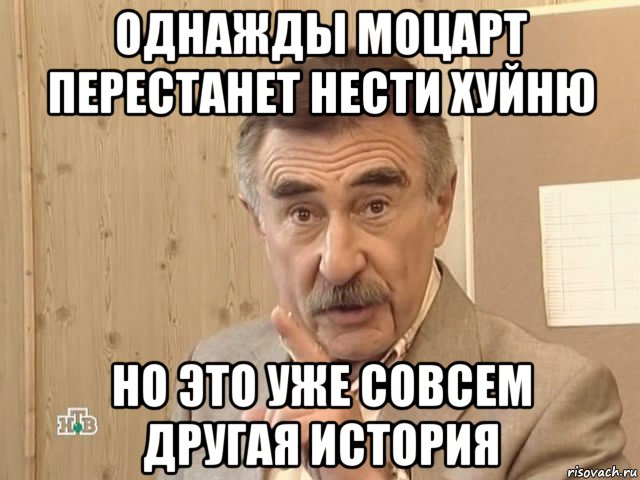 ОДНАЖДЫ МОЦАРТ ПЕРЕСТАНЕТ НЕСТИ ХУЙНЮ

НО ЭТО УЖЕ СОВСЕМ ДРУГАЯ ИСТОРИЯ

НТВ

risovach.ru